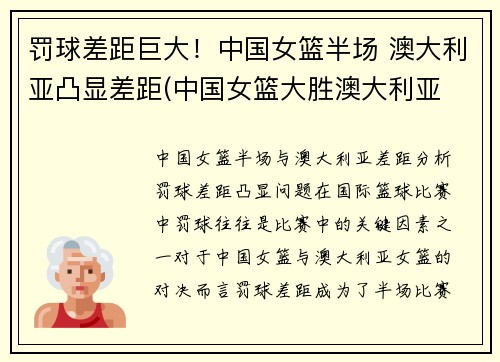 罚球差距巨大！中国女篮半场 澳大利亚凸显差距(中国女篮大胜澳大利亚

中国女篮半场与澳大利亚差距分析罚球差距凸显问题在国际篮球比赛中罚球往往是比赛中的关键因素之一对于中国女篮与澳大利亚女篮的对决而言罚球差距成为了半场比赛